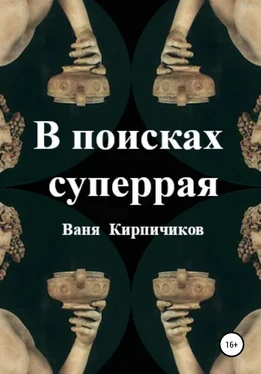 В поисках суперрая

Ваня Кирпичиков

16+